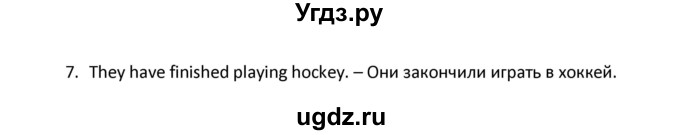 Угдз.ру

7. They have finished playing hockey. – Они закончили играть в хоккей.

ugdz.ru